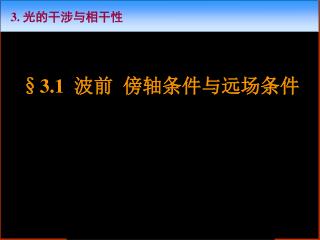 3. 光的干涉与相干性

§ 3.1 波前 傍轴条件与远场条件